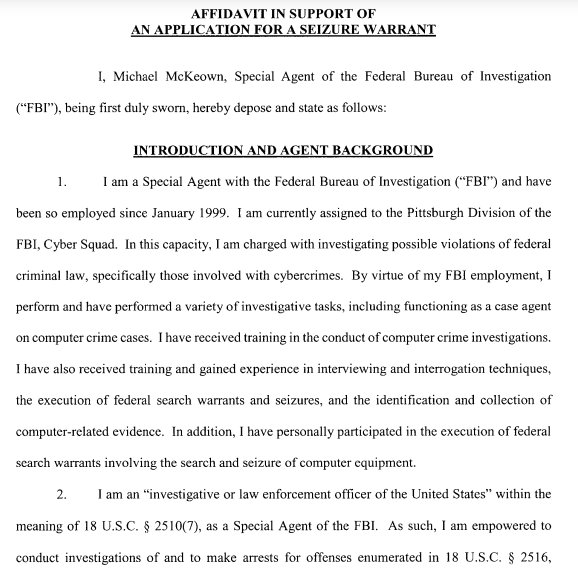 AFFIDAVIT IN SUPPORT OF
AN APPLICATION FOR A SEIZURE WARRANT

I, Michael McKeown, Special Agent of the Federal Bureau of Investigation ("FBI"), being first duly sworn, hereby depose and state as follows:

INTRODUCTION AND AGENT BACKGROUND

1. I am a Special Agent with the Federal Bureau of Investigation ("FBI") and have been so employed since January 1999. I am currently assigned to the Pittsburgh Division of the FBI, Cyber Squad. In this capacity, I am charged with investigating possible violations of federal criminal law, specifically those involved with cybercrimes. By virtue of my FBI employment, I perform and have performed a variety of investigative tasks, including functioning as a case agent on computer crime cases. I have received training in the conduct of computer crime investigations. I have also received training and gained experience in interviewing and interrogation techniques, the execution of federal search warrants and seizures, and the identification and collection of computer-related evidence. In addition, I have personally participated in the execution of federal search warrants involving the search and seizure of computer equipment.

2. I am an "investigative or law enforcement officer of the United States" within the meaning of 18 U.S.C. § 2510(7), as a Special Agent of the FBI. As such, I am empowered to conduct investigations of and to make arrests for offenses enumerated in 18 U.S.C. § 2516,